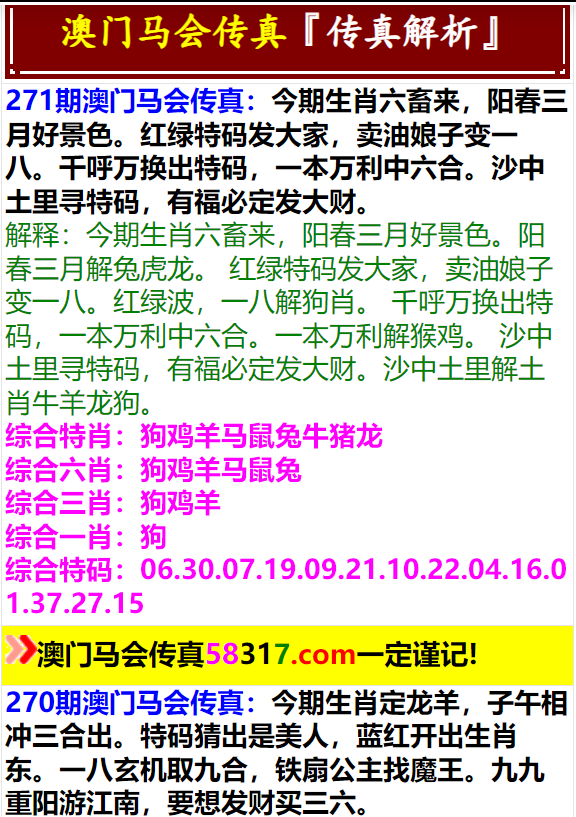 澳门马会传真『传真解析』

271期澳门马会传真：今期生肖六畜来，阳春三月好景色。红绿特码发大家，卖油娘子变一八。千呼万换出特码，一本万利中六合。沙中土里寻特码，有福必定发大财。
解释：今期生肖六畜来，阳春三月好景色。阳春三月解兔虎龙。 红绿特码发大家，卖油娘子变一八。红绿波，一八解狗肖。 千呼万换出特码，一本万利中六合。一本万利解猴鸡。 沙中土里寻特码，有福必定发大财。沙中土里解土肖牛羊龙狗。
综合特肖：狗鸡羊马鼠兔牛猪龙
综合六肖：狗鸡羊马鼠兔
综合三肖：狗鸡羊
综合一肖：狗
综合特码：06.30.07.19.09.21.10.22.04.16.01.37.27.15

澳门马会传真58317.com一定谨记!

270期澳门马会传真：今期生肖定龙羊，子午相冲三合出。特码猜出是美人，蓝红开出生肖东。一八玄机取九合，铁扇公主找魔王。九九重阳游江南，要想发财买三六。